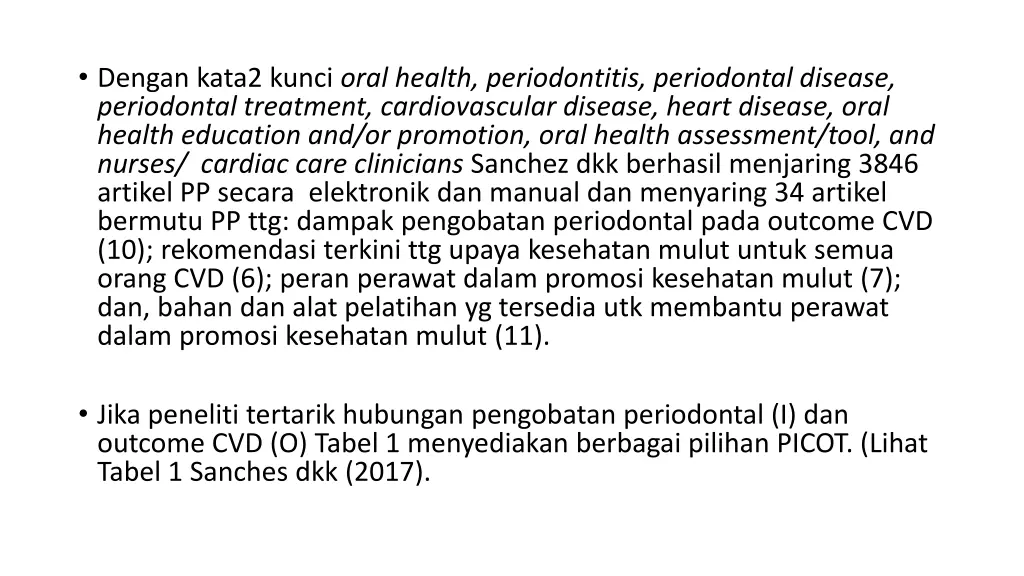 • Dengan kata2 kunci oral health, periodontitis, periodontal disease, periodontal treatment, cardiovascular disease, heart disease, oral health education and/or promotion, oral health assessment/tool, and nurses/ cardiac care clinicians Sanchez dkk berhasil menjaring 3846 artikel PP secara elektronik dan manual dan menyaring 34 artikel bermutu PP ttg: dampak pengobatan periodontal pada outcome CVD (10); rekomendasi terkini ttg upaya kesehatan mulut untuk semua orang CVD (6); peran perawat dalam promosi kesehatan mulut (7); dan, bahan dan alat pelatihan yg tersedia utk membantu perawat dalam promosi kesehatan mulut (11).

• Jika peneliti tertarik hubungan pengobatan periodontal (I) dan outcome CVD (O) Tabel 1 menyediakan berbagai pilihan PICOT. (Lihat Tabel 1 Sanches dkk (2017).